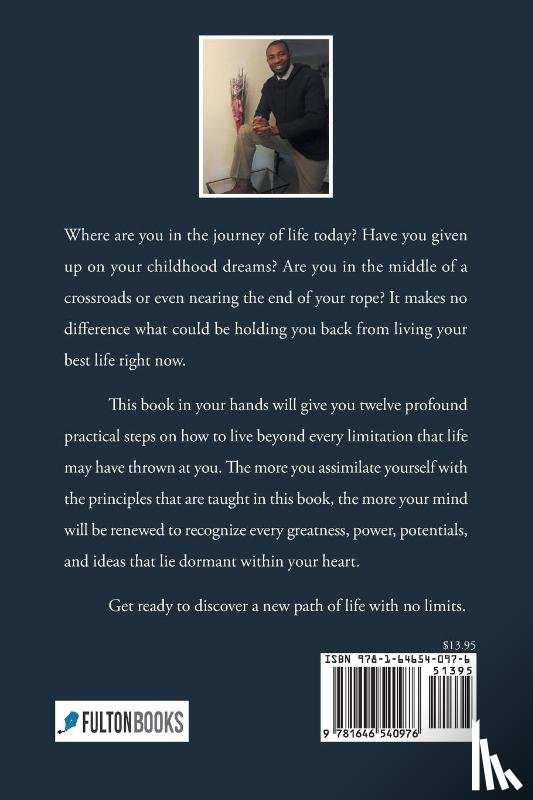 Where are you in the journey of life today? Have you given up on your childhood dreams? Are you in the middle of a crossroads or even nearing the end of your rope? It makes no difference what could be holding you back from living your best life right now.

This book in your hands will give you twelve profound practical steps on how to live beyond every limitation that life may have thrown at you. The more you assimilate yourself with the principles that are taught in this book, the more your mind will be renewed to recognize every greatness, power, potentials, and ideas that lie dormant within your heart.

Get ready to discover a new path of life with no limits.

$13.95

ISBN 978-1-64654-097-6

51395

9 781646 540976

FULTONBOOKS